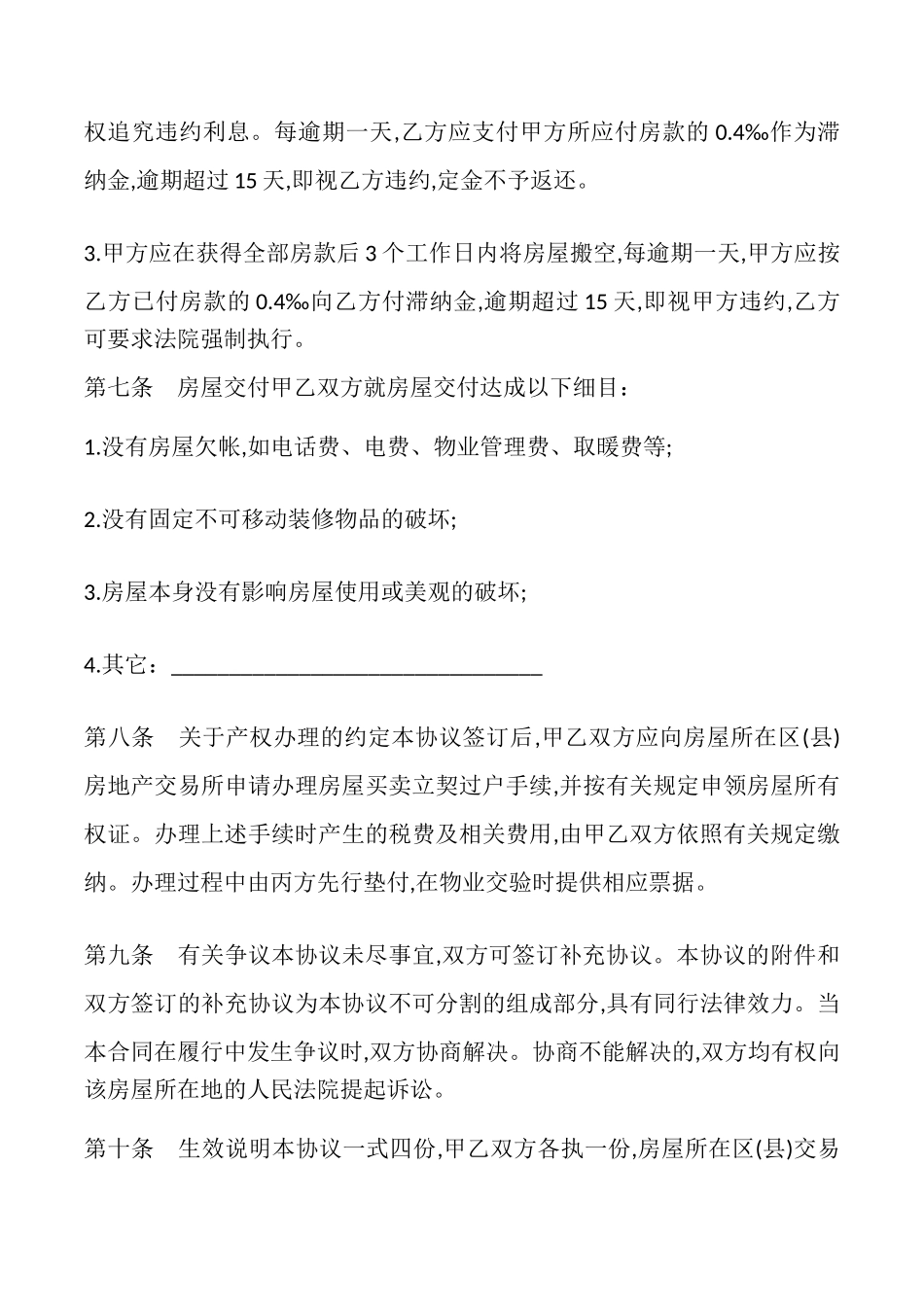 权追究违约利息。每逾期一天,乙方应支付甲方所应付房款的 0.4‰作为滞纳金,逾期超过 15 天,即视乙方违约,定金不予返还。

3.甲方应在获得全部房款后 3 个工作日内将房屋搬空,每逾期一天,甲方应按乙方已付房款的 0.4‰向乙方付滞纳金,逾期超过 15 天,即视甲方违约,乙方可要求法院强制执行。

第七条　房屋交付甲乙双方就房屋交付达成以下细目：

1.没有房屋欠帐,如电话费、电费、物业管理费、取暖费等;

2.没有固定不可移动装修物品的破坏;

3.房屋本身没有影响房屋使用或美观的破坏;

4.其它：________________________________

第八条　关于产权办理的约定本协议签订后,甲乙双方应向房屋所在区(县)房地产交易所申请办理房屋买卖立契过户手续,并按有关规定申领房屋所有权证。办理上述手续时产生的税费及相关费用,由甲乙双方依照有关规定缴纳。办理过程中由丙方先行垫付,在物业交验时提供相应票据。

第九条　有关争议本协议未尽事宜,双方可签订补充协议。本协议的附件和双方签订的补充协议为本协议不可分割的组成部分,具有同行法律效力。当本合同在履行中发生争议时,双方协商解决。协商不能解决的,双方均有权向该房屋所在地的人民法院提起诉讼。

第十条　生效说明本协议一式四份,甲乙双方各执一份,房屋所在区(县)交易